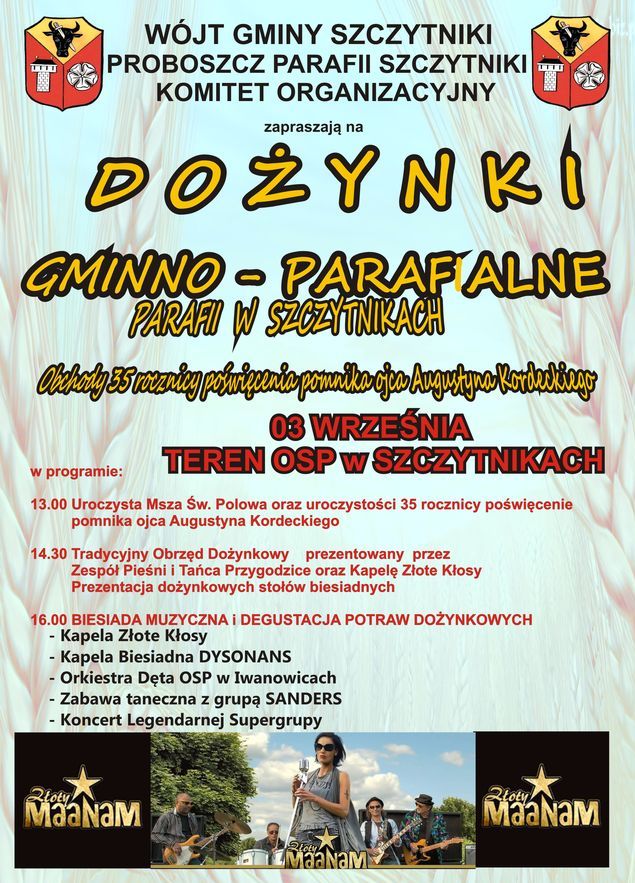 WÓJT GMINY SZCZYTNIKI
PROBOSZCZ PARAFII SZCZYTNIKI
KOMITET ORGANIZACYJNY

zapraszają na

DOŻYNKI

GMINNO - PARAFIALNE
PARAFII W SZCZYTNIKACH

Obchody 35 rocznicy poświęcenia pomnika ojca Augustyna Kordeckiego

03 WRZEŚNIA
TEREN OSP w SZCZYTNIKACH

w programie:

13.00 Uroczysta Msza Św. Polowa oraz uroczystości 35 rocznicy poświęcenie pomnika ojca Augustyna Kordeckiego

14.30 Tradycyjny Obrzęd Dożynkowy prezentowany przez Zespół Pieśni i Tańca Przygodzice oraz Kapelę Złote Kłosy
Prezentacja dożynkowych stołów biesiadnych

16.00 BIESIADA MUZYCZNA i DEGUSTACJA POTRAW DOŻYNKOWYCH
- Kapela Złote Kłosy
- Kapela Biesiadna DYSONANS
- Orkiestra Dęta OSP w Iwanowicach
- Zabawa taneczna z grupą SANDERS
- Koncert Legendarnej Supergrupy

Złoty MaaNaM

Złoty MaaNaM

Złoty MaaNaM